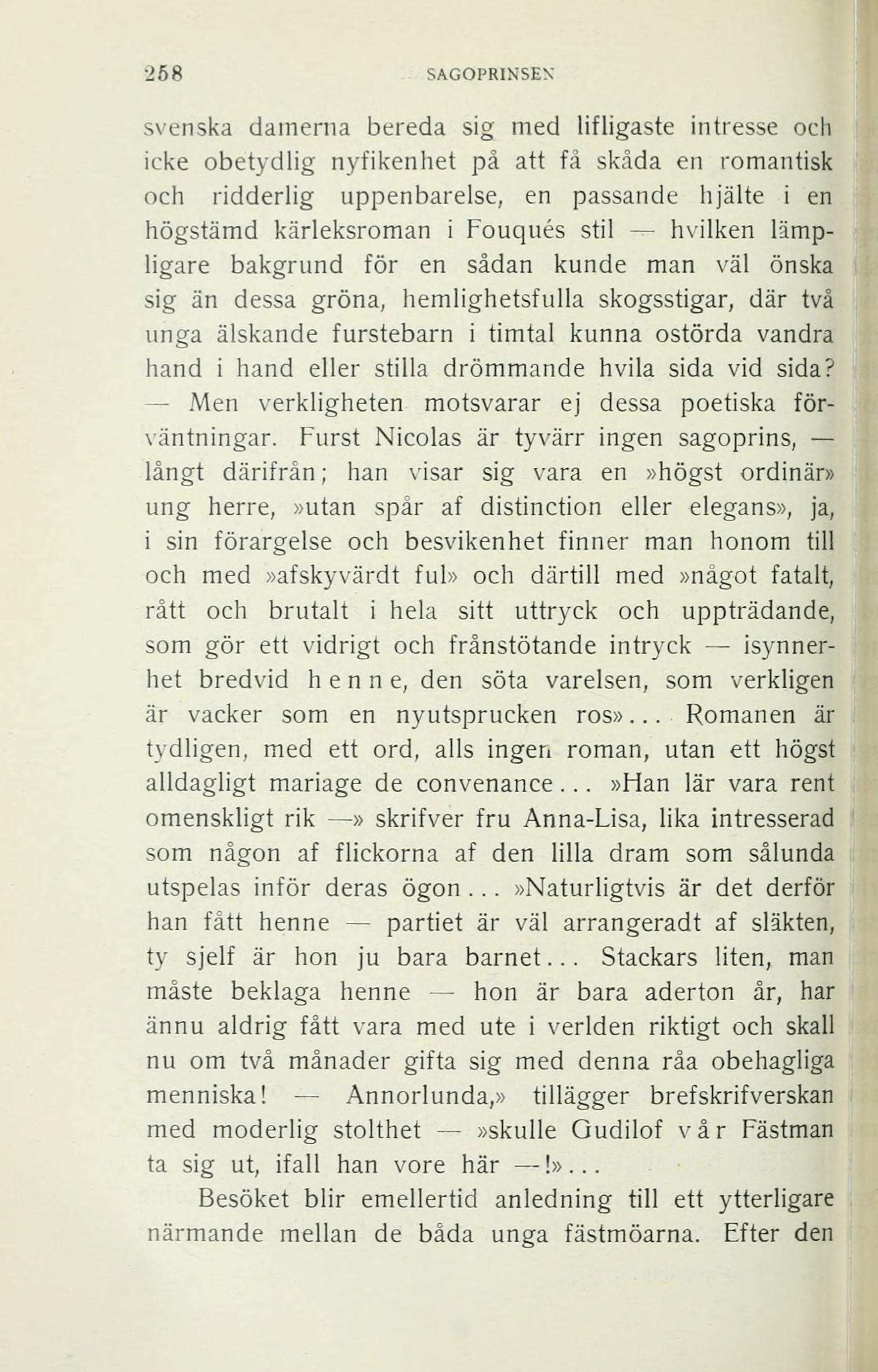 258 SAGOPRINSEN

svenska damerna bereda sig med lifligaste intresse och icke obetydlig nyfikenhet på att få skåda en romantisk och ridderlig uppenbarelse, en passande hjälte i en högstämd kärleksroman i Fouqués stil — hvilken lämpligare bakgrund för en sådan kunde man väl önska sig än dessa gröna, hemlighetsfulla skogsstigar, där två unga älskande furstebarn i timtal kunna ostörda vandra hand i hand eller stilla drömmande hvila sida vid sida? — Men verkligheten motsvarar ej dessa poetiska förväntningar. Furst Nicolas är tyvärr ingen sagoprins, — långt därifrån; han visar sig vara en »högst ordinär» ung herre, »utan spår af distinction eller elegans», ja, i sin förargelse och besvikenhet finner man honom till och med »afskyvärdt ful» och därtill med »något fatalt, rått och brutalt i hela sitt uttryck och uppträdande, som gör ett vidrigt och frånstötande intryck — isynnerhet bredvid h e n n e, den söta varelsen, som verkligen är vacker som en nyutsprucken ros»... Romanen är tydligen, med ett ord, alls ingen roman, utan ett högst alldagligt mariage de convenance... »Han lär vara rent omenskligt rik —» skrifver fru Anna-Lisa, lika intresserad som någon af flickorna af den lilla dram som sålunda utspelas inför deras ögon... »Naturligtvis är det derför han fått henne — partiet är väl arrangeradt af släkten, ty sjelf är hon ju bara barnet... Stackars liten, man måste beklaga henne — hon är bara aderton år, har ännu aldrig fått vara med ute i verlden riktigt och skall nu om två månader gifta sig med denna råa obehagliga menniska! — Annorlunda,» tillägger brefskrifverskan med moderlig stolthet — »skulle Gudilof v å r Fästman ta sig ut, ifall han vore här —!»...

Besöket blir emellertid anledning till ett ytterligare närmande mellan de båda unga fästmöarna. Efter den